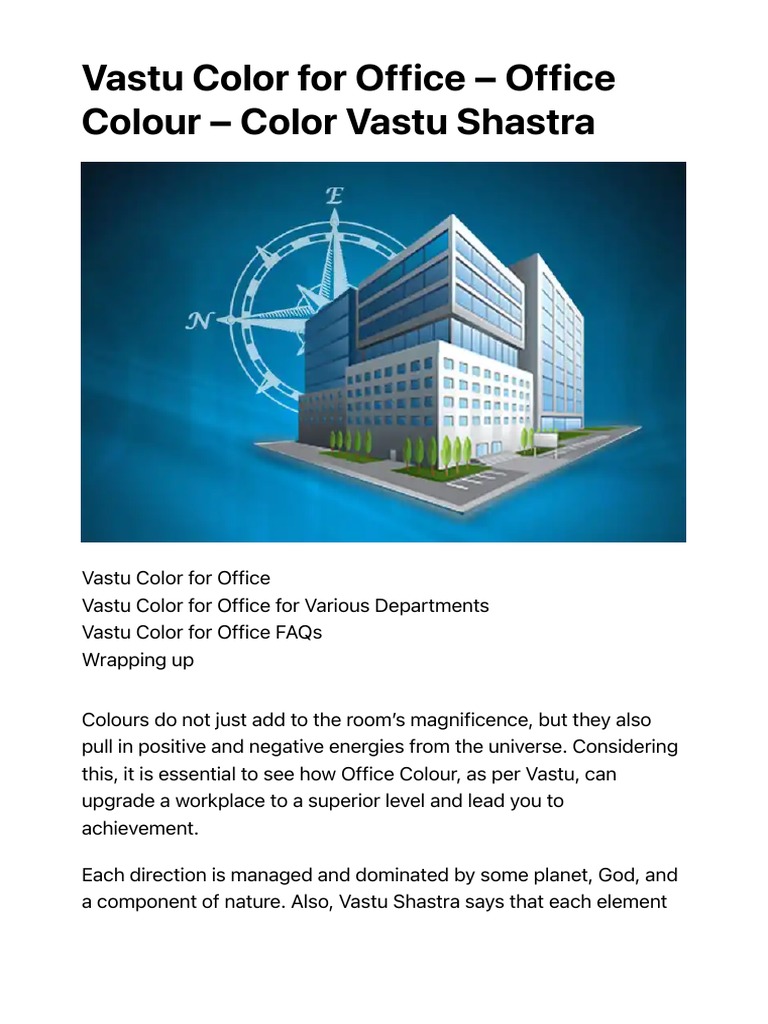 Vastu Color for Office – Office Colour – Color Vastu Shastra

E

N

Vastu Color for Office
Vastu Color for Office for Various Departments
Vastu Color for Office FAQs
Wrapping up

Colours do not just add to the room's magnificence, but they also pull in positive and negative energies from the universe. Considering this, it is essential to see how Office Colour, as per Vastu, can upgrade a workplace to a superior level and lead you to achievement.

Each direction is managed and dominated by some planet, God, and a component of nature. Also, Vastu Shastra says that each element